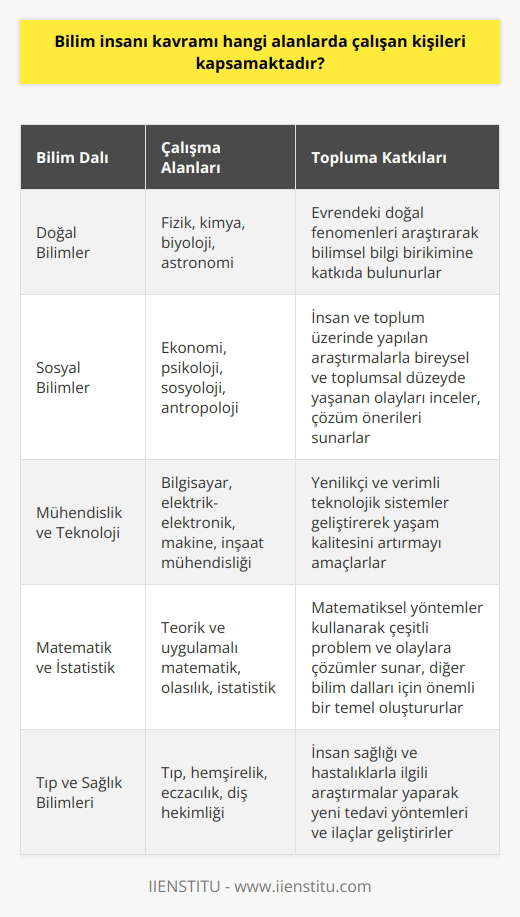 Bilim insanı kavramı hangi alanlarda çalışan kişileri kapsamaktadır?

| Bilim Dalı | Çalışma Alanları | Topluma Katkıları |
|---|---|---|
| Doğal Bilimler | Fizik, kimya, biyoloji, astronomi | Evrendeki doğal fenomenleri araştırarak bilimsel bilgi birikimine katkıda bulunurlar |
| Sosyal Bilimler | Ekonomi, psikoloji, sosyoloji, antropoloji | İnsan ve toplum üzerinde yapılan araştırmalarla bireysel ve toplumsal düzeyde yaşanan olayları inceler, çözüm önerileri sunarlar |
| Mühendislik ve Teknoloji | Bilgisayar, elektrik-elektronik, makine, inşaat mühendisliği | Yenilikçi ve verimli teknolojik sistemler geliştirerek yaşam kalitesini artırmayı amaçlarlar |
| Matematik ve İstatistik | Teorik ve uygulamalı matematik, olasılık, istatistik | Matematiksel yöntemler kullanarak çeşitli problem ve olaylara çözümler sunar, diğer bilim dalları için önemli bir temel oluştururlar |
| Tıp ve Sağlık Bilimleri | Tıp, hemşirelik, eczacılık, diş hekimliği | İnsan sağlığı ve hastalıklarla ilgili araştırmalar yaparak yeni tedavi yöntemleri ve ilaçlar geliştirirler |

IIENSTITU - www.iienstitu.com